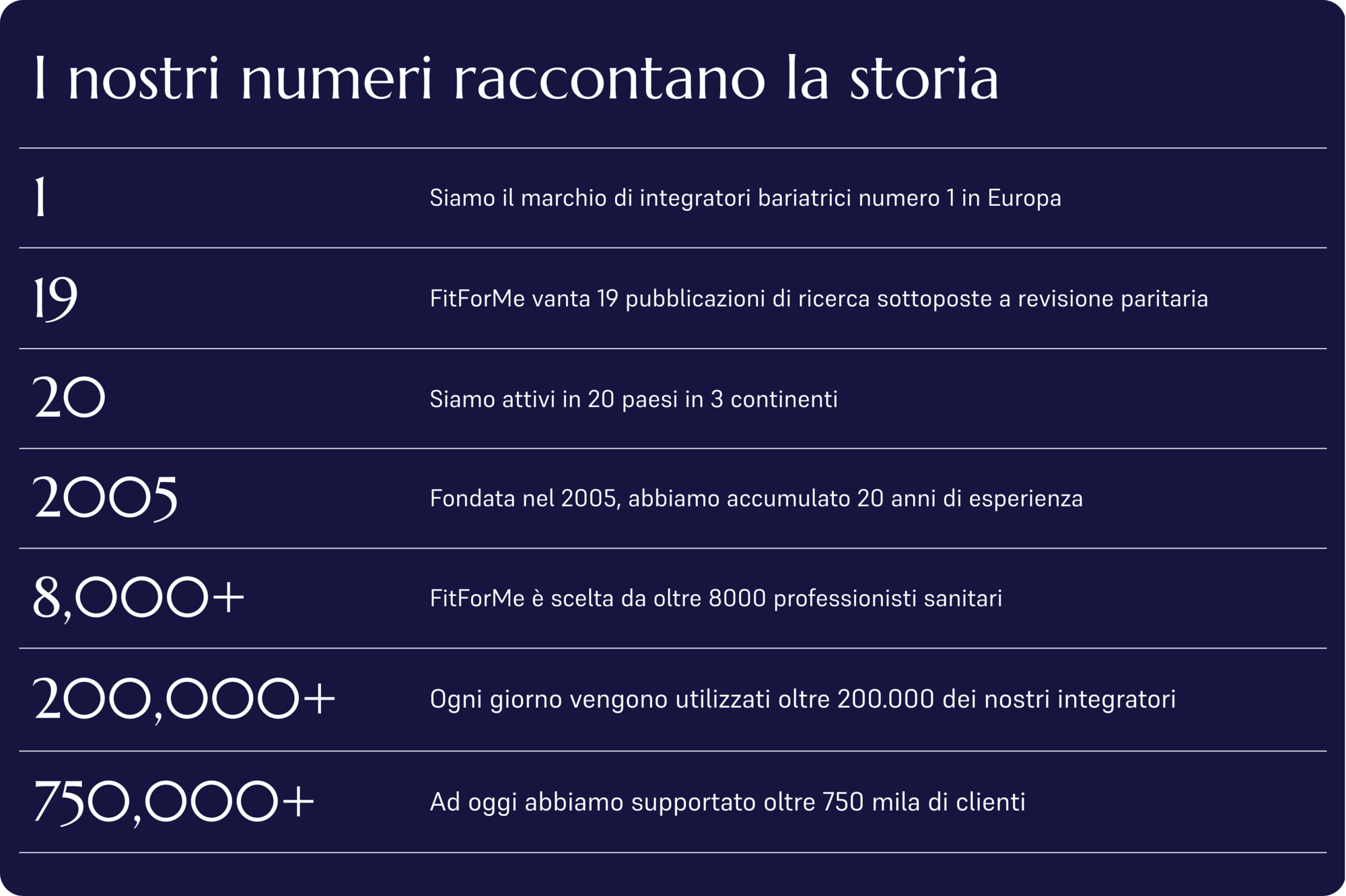 I nostri numeri raccontano la storia

| | |
|---|---|
| 1 | Siamo il marchio di integratori bariatrici numero 1 in Europa |
| 19 | FitForMe vanta 19 pubblicazioni di ricerca sottoposte a revisione paritaria |
| 20 | Siamo attivi in 20 paesi in 3 continenti |
| 2005 | Fondata nel 2005, abbiamo accumulato 20 anni di esperienza |
| 8,000+ | FitForMe è scelta da oltre 8000 professionisti sanitari |
| 200,000+ | Ogni giorno vengono utilizzati oltre 200.000 dei nostri integratori |
| 750,000+ | Ad oggi abbiamo supportato oltre 750 mila di clienti |